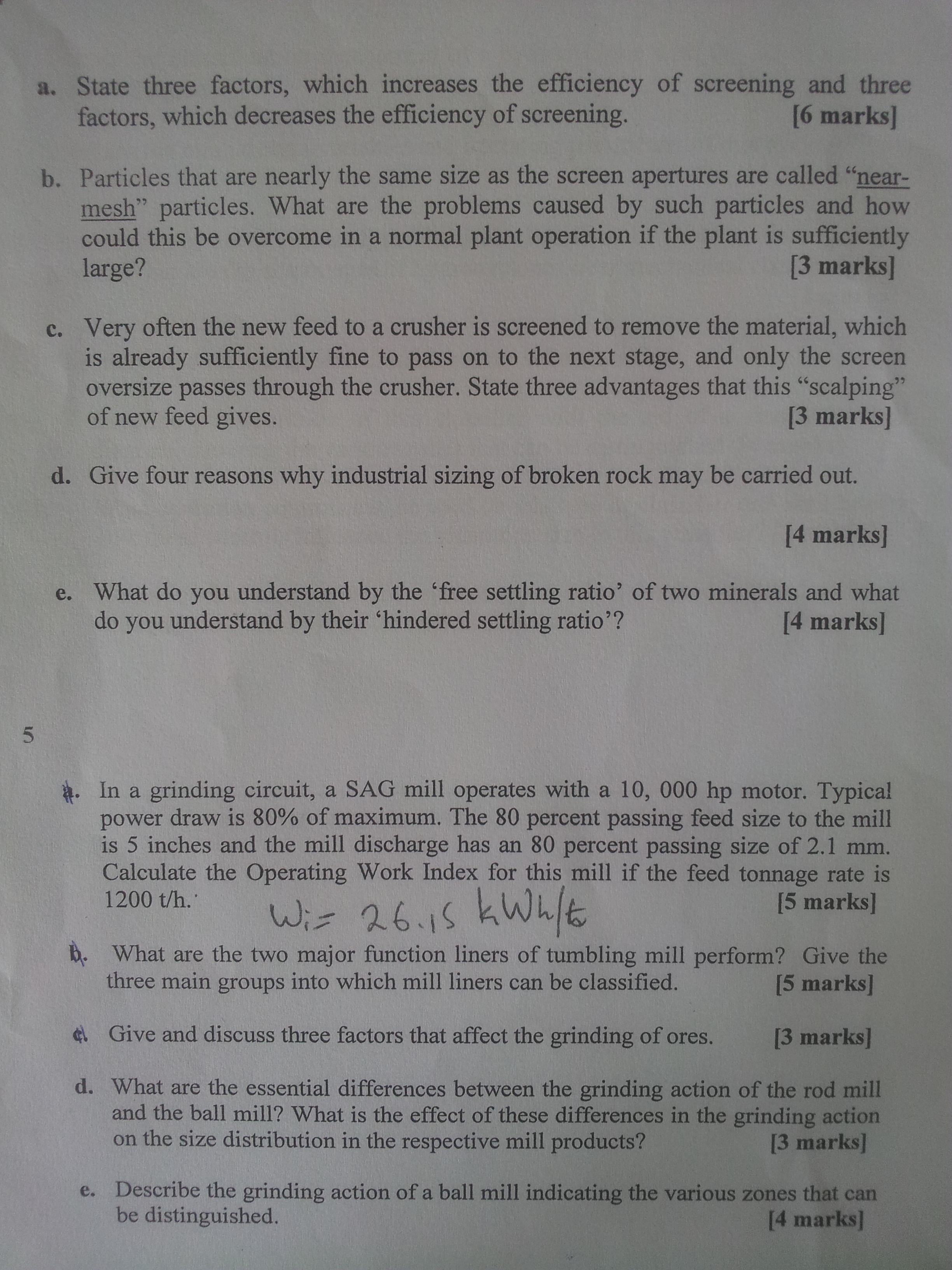 a. State three factors, which increases the efficiency of screening and three factors, which decreases the efficiency of screening. [6 marks]

b. Particles that are nearly the same size as the screen apertures are called "near-mesh" particles. What are the problems caused by such particles and how could this be overcome in a normal plant operation if the plant is sufficiently large? [3 marks]

c. Very often the new feed to a crusher is screened to remove the material, which is already sufficiently fine to pass on to the next stage, and only the screen oversize passes through the crusher. State three advantages that this "scalping" of new feed gives. [3 marks]

d. Give four reasons why industrial sizing of broken rock may be carried out.

[4 marks]

e. What do you understand by the 'free settling ratio' of two minerals and what do you understand by their 'hindered settling ratio'? [4 marks]

5

a. In a grinding circuit, a SAG mill operates with a 10, 000 hp motor. Typical power draw is 80% of maximum. The 80 percent passing feed size to the mill is 5 inches and the mill discharge has an 80 percent passing size of 2.1 mm. Calculate the Operating Work Index for this mill if the feed tonnage rate is 1200 t/h. [5 marks]

$W_i = 26.15$ kWh/t

b. What are the two major function liners of tumbling mill perform? Give the three main groups into which mill liners can be classified. [5 marks]

c. Give and discuss three factors that affect the grinding of ores. [3 marks]

d. What are the essential differences between the grinding action of the rod mill and the ball mill? What is the effect of these differences in the grinding action on the size distribution in the respective mill products? [3 marks]

e. Describe the grinding action of a ball mill indicating the various zones that can be distinguished. [4 marks]